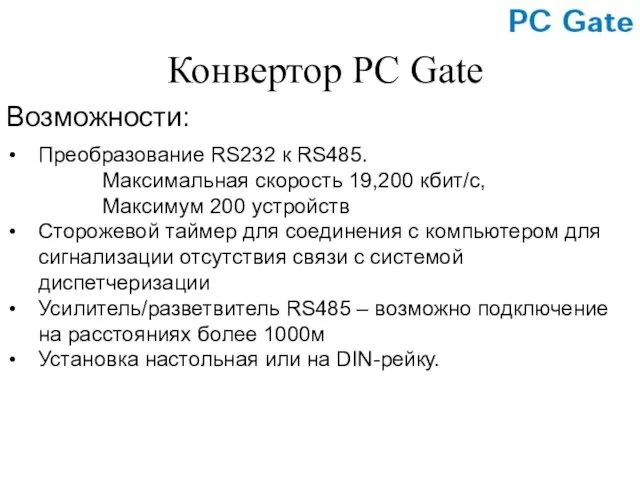 PC Gate

Конвертор PC Gate

Возможности:

• Преобразование RS232 к RS485.
Максимальная скорость 19,200 кбит/с,
Максимум 200 устройств
• Сторожевой таймер для соединения с компьютером для сигнализации отсутствия связи с системой диспетчеризации
• Усилитель/разветвитель RS485 – возможно подключение на расстояниях более 1000м
• Установка настольная или на DIN-рейку.